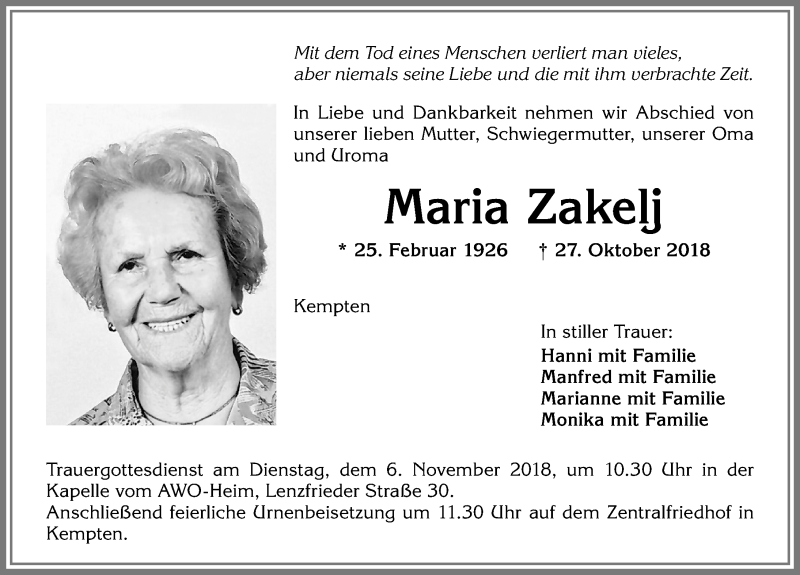 Mit dem Tod eines Menschen verliert man vieles,
aber niemals seine Liebe und die mit ihm verbrachte Zeit.

In Liebe und Dankbarkeit nehmen wir Abschied von unserer lieben Mutter, Schwiegermutter, unserer Oma und Uroma

Maria Zakelj

* 25. Februar 1926 † 27. Oktober 2018

Kempten

In stiller Trauer:
Hanni mit Familie
Manfred mit Familie
Marianne mit Familie
Monika mit Familie

Trauergottesdienst am Dienstag, dem 6. November 2018, um 10.30 Uhr in der Kapelle vom AWO-Heim, Lenzfrieder Straße 30.
Anschließend feierliche Urnenbeisetzung um 11.30 Uhr auf dem Zentralfriedhof in Kempten.